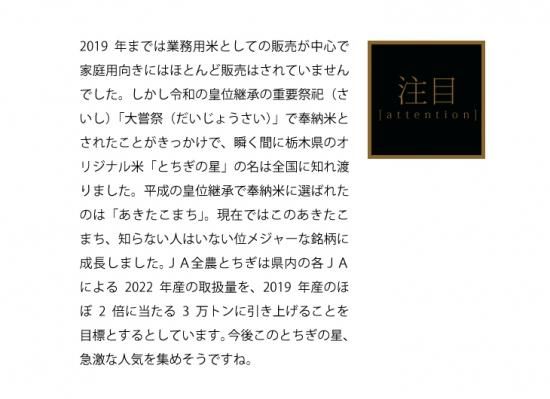 2019 年までは業務用米としての販売が中心で家庭用向きにはほとんど販売はされていませんでした。しかし令和の皇位継承の重要祭祀（さいし）「大嘗祭（だいじょうさい）」で奉納米とされたことがきっかけで、瞬く間に栃木県のオリジナル米「とちぎの星」の名は全国に知れ渡りました。平成の皇位継承で奉納米に選ばれたのは「あきたこまち」。現在ではこのあきたこまち、知らない人はいない位メジャーな銘柄に成長しました。ＪＡ全農とちぎは県内の各ＪＡによる 2022 年産の取扱量を、2019 年産のほぼ 2 倍に当たる 3 万トンに引き上げることを目標とするとしています。今後このとちぎの星、急激な人気を集めそうですね。

注目
[attention]